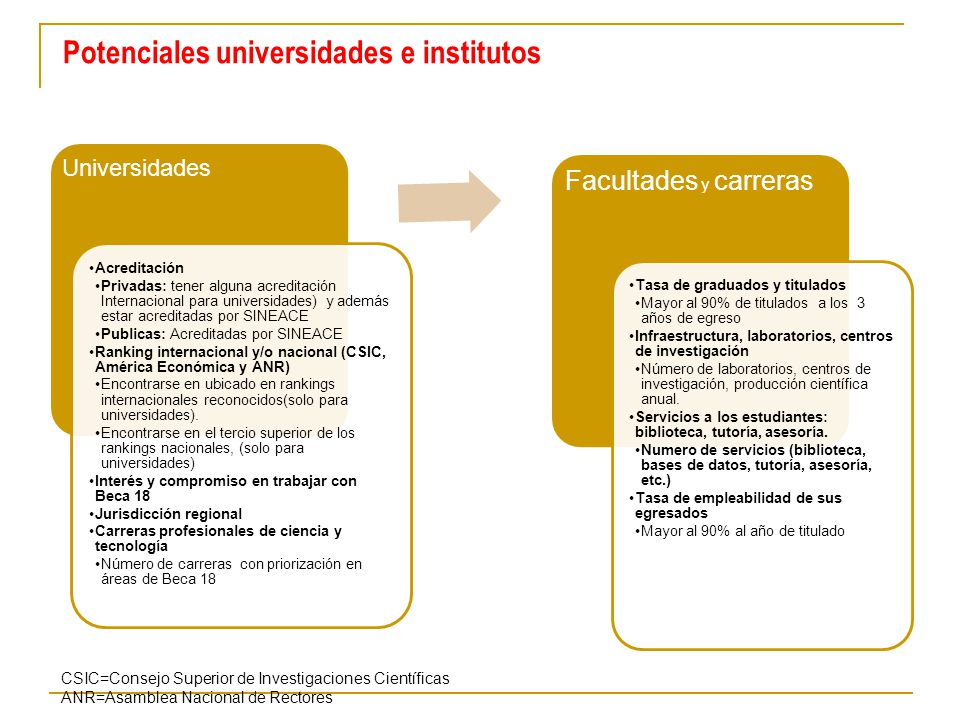 Potenciales universidades e institutos

Universidades

•Acreditación
•Privadas: tener alguna acreditación Internacional para universidades) y además estar acreditadas por SINEACE
•Publicas: Acreditadas por SINEACE
•Ranking internacional y/o nacional (CSIC, América Económica y ANR)
•Encontrarse en ubicado en rankings internacionales reconocidos(solo para universidades).
•Encontrarse en el tercio superior de los rankings nacionales, (solo para universidades)
•Interés y compromiso en trabajar con Beca 18
•Jurisdicción regional
•Carreras profesionales de ciencia y tecnología
•Número de carreras con priorización en áreas de Beca 18

Facultades y carreras

•Tasa de graduados y titulados
•Mayor al 90% de titulados a los 3 años de egreso
•Infraestructura, laboratorios, centros de investigación
•Número de laboratorios, centros de investigación, producción científica anual.
•Servicios a los estudiantes: biblioteca, tutoría, asesoría.
•Numero de servicios (biblioteca, bases de datos, tutoría, asesoría, etc.)
•Tasa de empleabilidad de sus egresados
•Mayor al 90% al año de titulado

CSIC=Consejo Superior de Investigaciones Científicas
ANR=Asamblea Nacional de Rectores